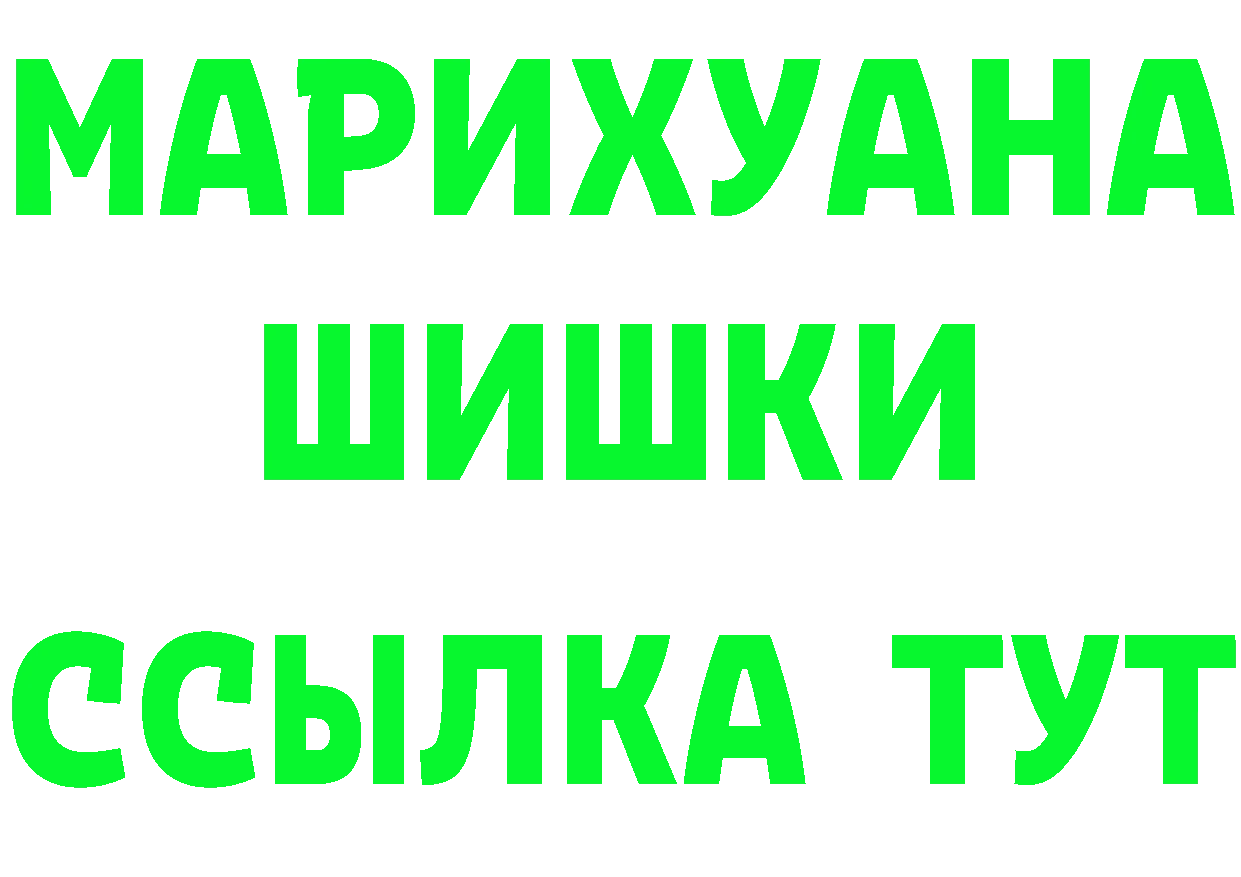 МАРИХУАНА
ШИШКИ
ССЫЛКА ТУТ